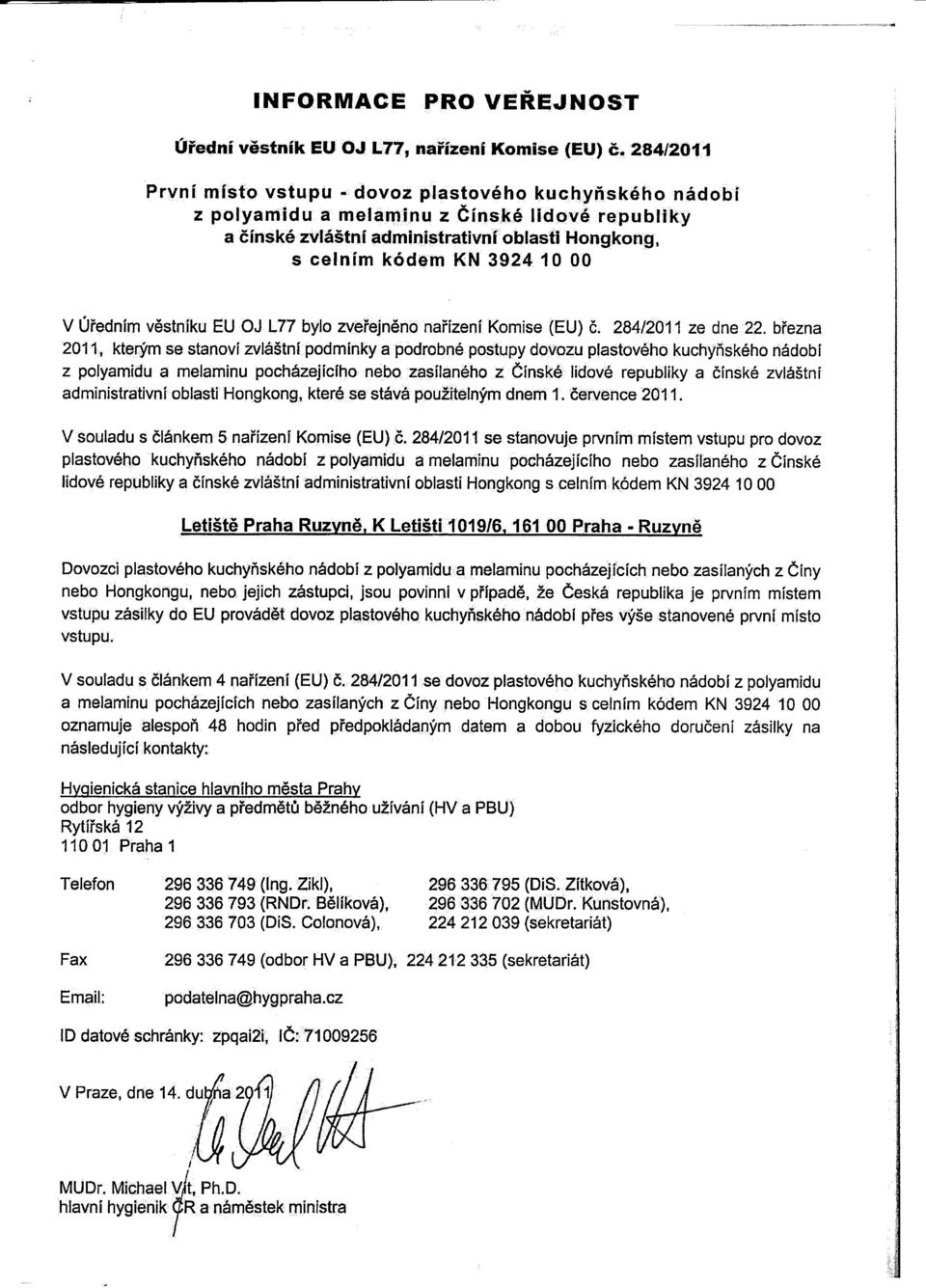 INFORMACE PRO VEŘEJNOST

Úřední věstník EU OJ L77, nařízení Komise (EU) č. 284/2011

První místo vstupu - dovoz plastového kuchyňského nádobí z polyamidu a melaminu z Čínské lidové republiky a čínské zvláštní administrativní oblasti Hongkong, s celním kódem KN 3924 10 00

V Úředním věstníku EU OJ L77 bylo zveřejněno nařízení Komise (EU) č. 284/2011 ze dne 22. března 2011, kterým se stanoví zvláštní podmínky a podrobné postupy dovozu plastového kuchyňského nádobí z polyamidu a melaminu pocházejícího nebo zasílaného z Čínské lidové republiky a čínské zvláštní administrativní oblasti Hongkong, které se stává použitelným dnem 1. července 2011.

V souladu s článkem 5 nařízení Komise (EU) č. 284/2011 se stanovuje prvním místem vstupu pro dovoz plastového kuchyňského nádobí z polyamidu a melaminu pocházejícího nebo zasílaného z Čínské lidové republiky a čínské zvláštní administrativní oblasti Hongkong s celním kódem KN 3924 10 00

Letiště Praha Ruzyně, K Letišti 1019/6, 161 00 Praha - Ruzyně

Dovozci plastového kuchyňského nádobí z polyamidu a melaminu pocházejících nebo zasílaných z Číny nebo Hongkongu, nebo jejich zástupci, jsou povinni v případě, že Česká republika je prvním místem vstupu zásilky do EU provádět dovoz plastového kuchyňského nádobí přes výše stanovené první místo vstupu.

V souladu s článkem 4 nařízení (EU) č. 284/2011 se dovoz plastového kuchyňského nádobí z polyamidu a melaminu pocházejících nebo zasílaných z Číny nebo Hongkongu s celním kódem KN 3924 10 00 oznamuje alespoň 48 hodin před předpokládaným datem a dobou fyzického doručení zásilky na následující kontakty:

Hygienická stanice hlavního města Prahy
odbor hygieny výživy a předmětů běžného užívání (HV a PBU)
Rytířská 12
110 01 Praha 1

Telefon 296 336 749 (Ing. Zikl), 296 336 795 (DiS. Zítková), 296 336 793 (RNDr. Bělíková), 296 336 702 (MUDr. Kunstovná), 296 336 703 (DiS. Colonová), 224 212 039 (sekretariát)

Fax 296 336 749 (odbor HV a PBU), 224 212 335 (sekretariát)

Email: podatelna@hygpraha.cz

ID datové schránky: zpqai2i, IČ: 71009256

V Praze, dne 14. dubna 2011

MUDr. Michael Vít, Ph.D.
hlavní hygienik ČR a náměstek ministra